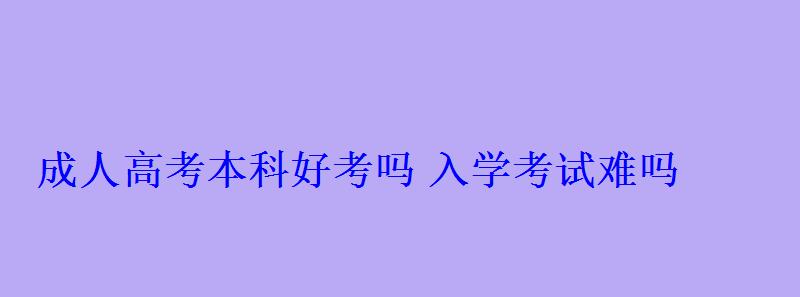 成人高考本科好考吗 入学考试难吗